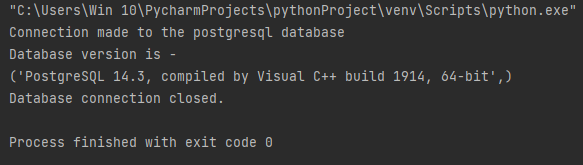 "C:\Users\Win 10\PycharmProjects\pythonProject\venv\Scripts\python.exe"
Connection made to the postgresql database
Database version is -
('PostgreSQL 14.3, compiled by Visual C++ build 1914, 64-bit',)
Database connection closed.

Process finished with exit code 0